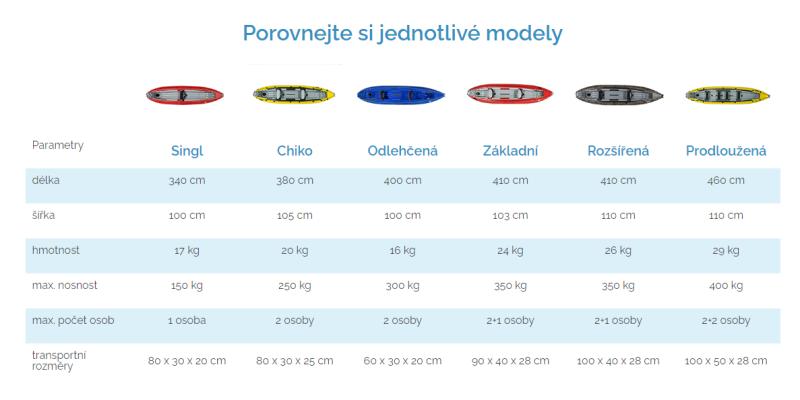 Porovnejte si jednotlivé modely

| Parametry | Singl | Chiko | Odlehčená | Základní | Rozšířená | Prodloužená |
|---|---|---|---|---|---|---|
| délka | 340 cm | 380 cm | 400 cm | 410 cm | 410 cm | 460 cm |
| šířka | 100 cm | 105 cm | 100 cm | 103 cm | 110 cm | 110 cm |
| hmotnost | 17 kg | 20 kg | 16 kg | 24 kg | 26 kg | 29 kg |
| max. nosnost | 150 kg | 250 kg | 300 kg | 350 kg | 350 kg | 400 kg |
| max. počet osob | 1 osoba | 2 osoby | 2 osoby | 2+1 osoby | 2+1 osoby | 2+2 osoby |
| transportní rozměry | 80 x 30 x 20 cm | 80 x 30 x 25 cm | 60 x 30 x 20 cm | 90 x 40 x 28 cm | 100 x 40 x 28 cm | 100 x 50 x 28 cm |